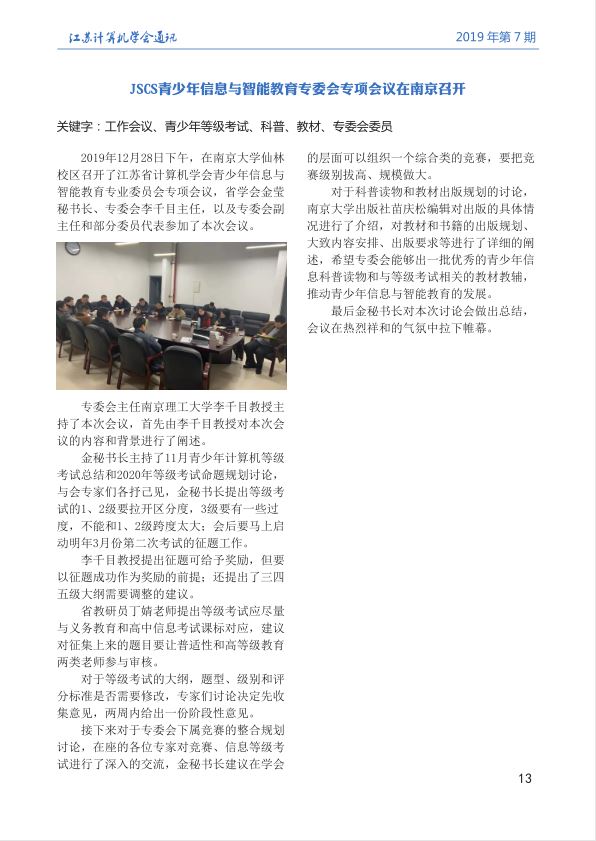 江苏计算机学会通讯

2019 年第 7 期

JSCS青少年信息与智能教育专委会专项会议在南京召开

关键字：工作会议、青少年等级考试、科普、教材、专委会委员

2019年12月28日下午，在南京大学仙林校区召开了江苏省计算机学会青少年信息与智能教育专业委员会专项会议，省学会金莹秘书长、专委会李千目主任，以及专委会副主任和部分委员代表参加了本次会议。

专委会主任南京理工大学李千目教授主持了本次会议，首先由李千目教授对本次会议的内容和背景进行了阐述。

金秘书长主持了11月青少年计算机等级考试总结和2020年等级考试命题规划讨论，与会专家们各抒己见，金秘书长提出等级考试的1、2级要拉开区分度，3级要有一些过度，不能和1、2级跨度太大；会后要马上启动明年3月份第二次考试的征题工作。

李千目教授提出征题可给予奖励，但要以征题成功作为奖励的前提；还提出了三四五级大纲需要调整的建议。

省教研员丁婧老师提出等级考试应尽量与义务教育和高中信息考试课标对应，建议对征集上来的题目要让普适性和高等级教育两类老师参与审核。

对于等级考试的大纲，题型、级别和评分标准是否需要修改，专家们讨论决定先收集意见，两周内给出一份阶段性意见。

接下来对于专委会下属竞赛的整合规划讨论，在座的各位专家对竞赛、信息等级考试进行了深入的交流，金秘书长建议在学会的层面可以组织一个综合类的竞赛，要把竞赛级别拔高、规模做大。

对于科普读物和教材出版规划的讨论，南京大学出版社苗庆松编辑对出版的具体情况进行了介绍，对教材和书籍的出版规划、大致内容安排、出版要求等进行了详细的阐述，希望专委会能够出一批优秀的青少年信息科普读物和与等级考试相关的教材教辅，推动青少年信息与智能教育的发展。

最后金秘书长对本次讨论会做出总结，会议在热烈祥和的气氛中拉下帷幕。

13